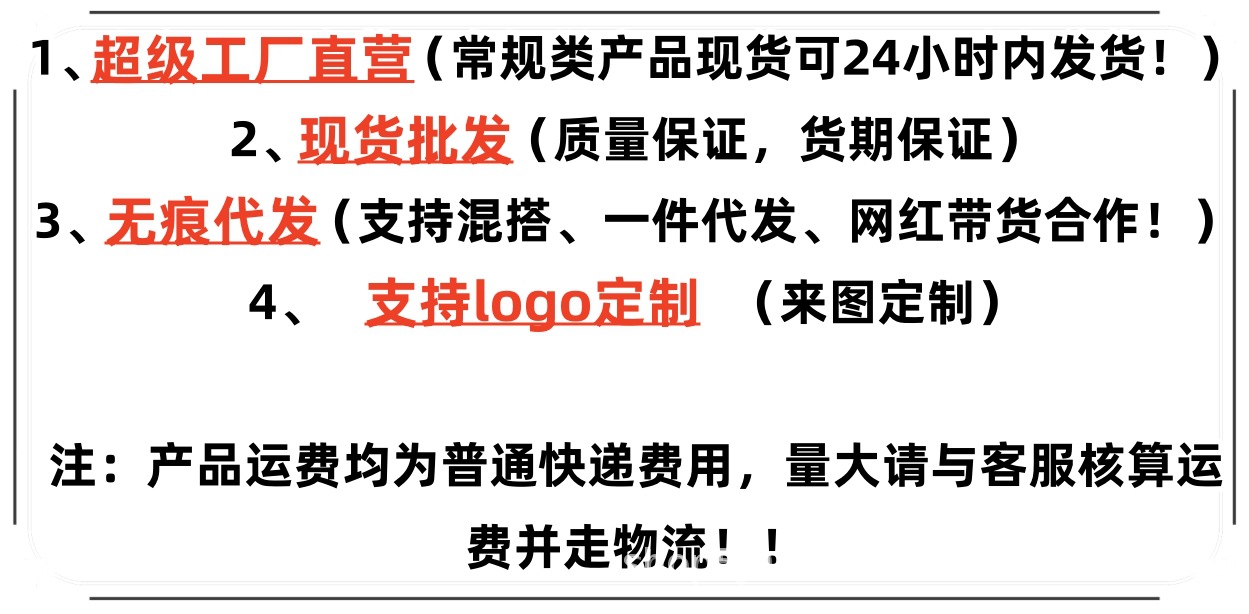 1、超级工厂直营（常规类产品现货可24小时内发货！）
2、现货批发（质量保证，货期保证）
3、无痕代发（支持混搭、一件代发、网红带货合作！）
4、 支持logo定制 （来图定制）

注：产品运费均为普通快递费用，量大请与客服核算运费并走物流！！